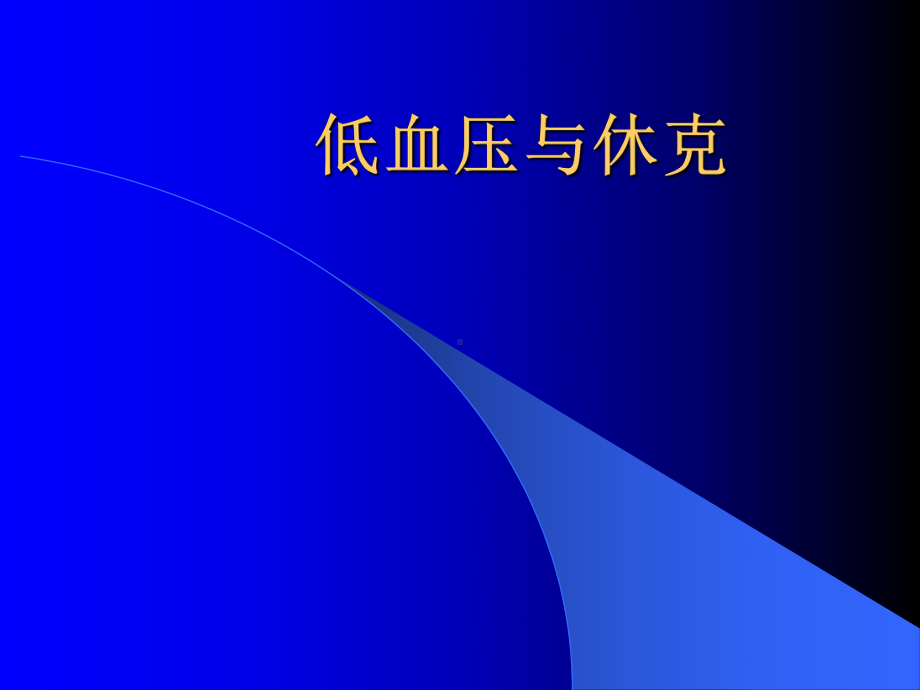 低血压与休克